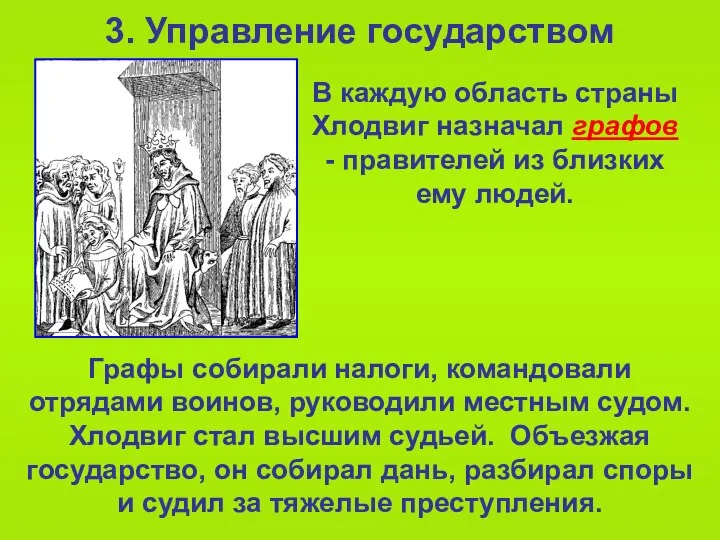 3. Управление государством

В каждую область страны Хлодвиг назначал графов - правителей из близких ему людей.

Графы собирали налоги, командовали отрядами воинов, руководили местным судом. Хлодвиг стал высшим судьей. Объезжая государство, он собирал дань, разбирал споры и судил за тяжелые преступления.